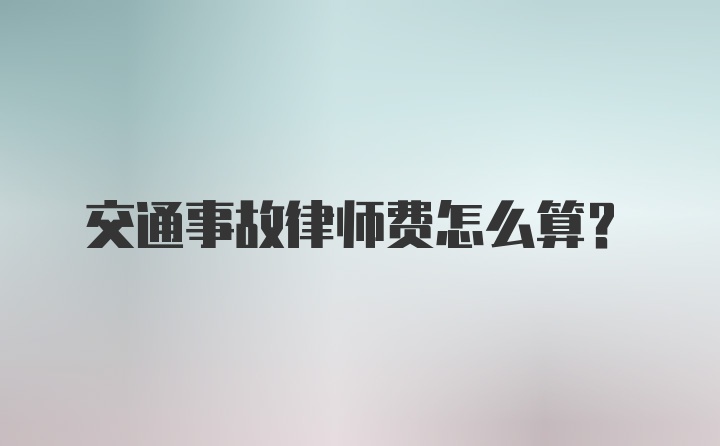 交通事故律师费怎么算？